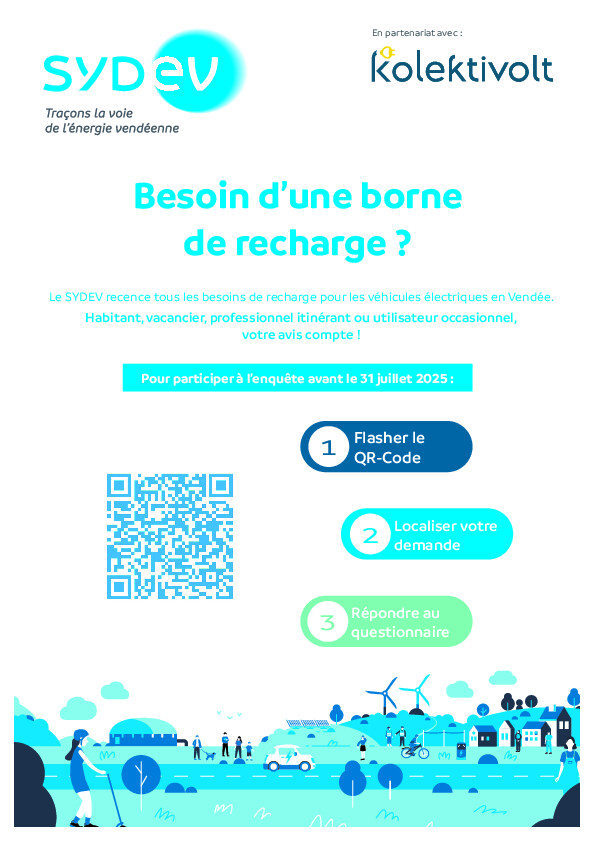 SYDEV
Traçons la voie de l'énergie vendéenne

En partenariat avec :
kolektivolt

Besoin d'une borne de recharge ?

Le SYDEV recence tous les besoins de recharge pour les véhicules électriques en Vendée.
Habitant, vacancier, professionnel itinérant ou utilisateur occasionnel, votre avis compte !

Pour participer à l'enquête avant le 31 juillet 2025 :

1 Flasher le QR-Code

2 Localiser votre demande

3 Répondre au questionnaire